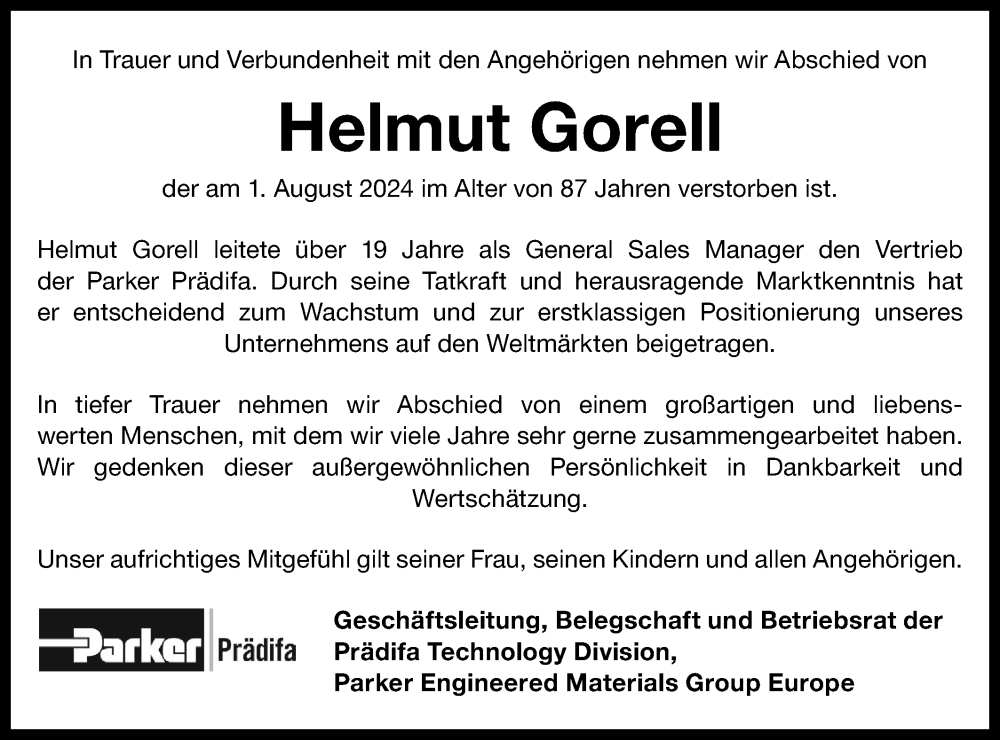 In Trauer und Verbundenheit mit den Angehörigen nehmen wir Abschied von

Helmut Gorell

der am 1. August 2024 im Alter von 87 Jahren verstorben ist.

Helmut Gorell leitete über 19 Jahre als General Sales Manager den Vertrieb der Parker Prädifa. Durch seine Tatkraft und herausragende Marktkenntnis hat er entscheidend zum Wachstum und zur erstklassigen Positionierung unseres Unternehmens auf den Weltmärkten beigetragen.

In tiefer Trauer nehmen wir Abschied von einem großartigen und liebenswerten Menschen, mit dem wir viele Jahre sehr gerne zusammengearbeitet haben. Wir gedenken dieser außergewöhnlichen Persönlichkeit in Dankbarkeit und Wertschätzung.

Unser aufrichtiges Mitgefühl gilt seiner Frau, seinen Kindern und allen Angehörigen.

Parker Prädifa

Geschäftsleitung, Belegschaft und Betriebsrat der Prädifa Technology Division, Parker Engineered Materials Group Europe